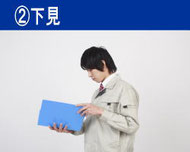 ②下見